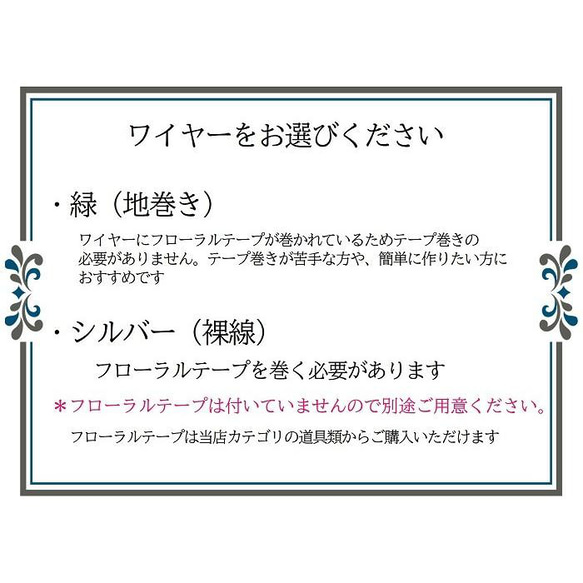 ワイヤーをお選びください

・緑（地巻き）

ワイヤーにフローラルテープが巻かれているためテープ巻きの必要がありません。テープ巻きが苦手な方や、簡単に作りたい方におすすめです

・シルバー（裸線）

フローラルテープを巻く必要があります

＊フローラルテープは付いていませんので別途ご用意ください。

フローラルテープは当店カテゴリの道具類からご購入いただけます